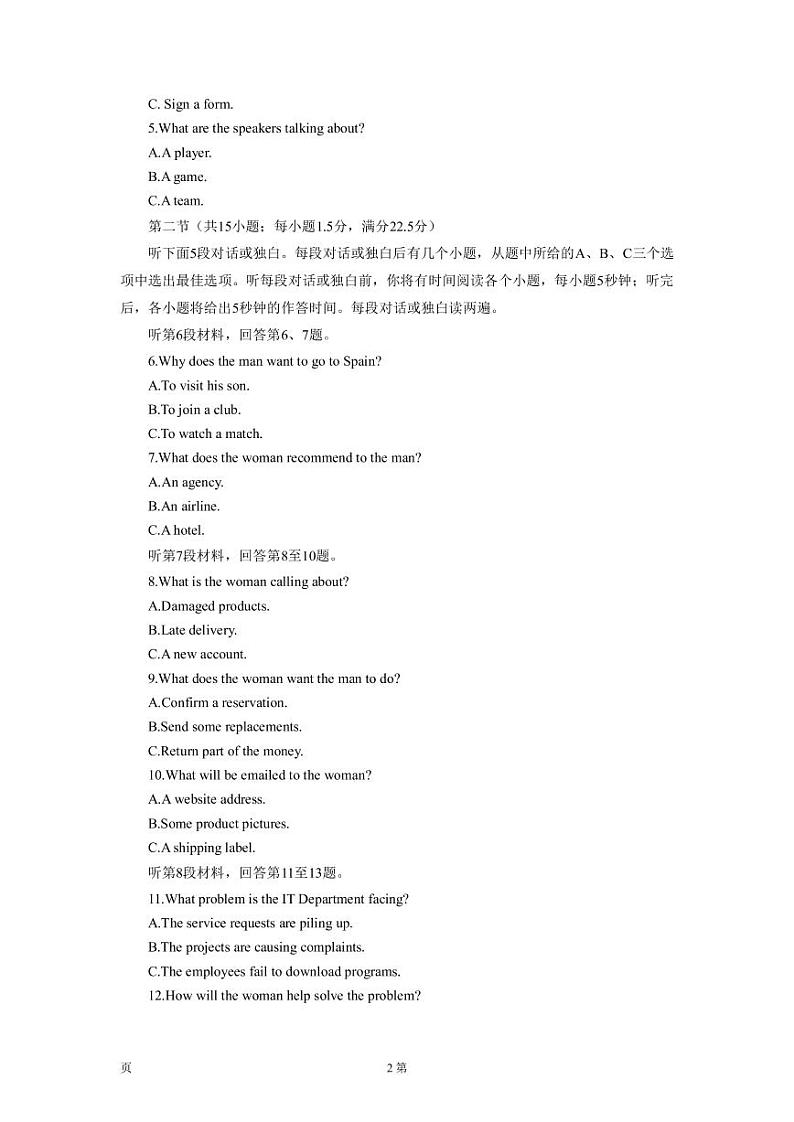 C. Sign a form.

5.What are the speakers talking about?

A.A player.

B.A game.

C.A team.

第二节（共15小题；每小题1.5分，满分22.5分）

听下面5段对话或独白。每段对话或独白后有几个小题，从题中所给的A、B、C三个选项中选出最佳选项。听每段对话或独白前，你将有时间阅读各个小题，每小题5秒钟；听完后，各小题将给出5秒钟的作答时间。每段对话或独白读两遍。

听第6段材料，回答第6、7题。

6.Why does the man want to go to Spain?

A.To visit his son.

B.To join a club.

C.To watch a match.

7.What does the woman recommend to the man?

A.An agency.

B.An airline.

C.A hotel.

听第7段材料，回答第8至10题。

8.What is the woman calling about?

A.Damaged products.

B.Late delivery.

C.A new account.

9.What does the woman want the man to do?

A.Confirm a reservation.

B.Send some replacements.

C.Return part of the money.

10.What will be emailed to the woman?

A.A website address.

B.Some product pictures.

C.A shipping label.

听第8段材料，回答第11至13题。

11.What problem is the IT Department facing?

A.The service requests are piling up.

B.The projects are causing complaints.

C.The employees fail to download programs.

12.How will the woman help solve the problem?

页 2 第